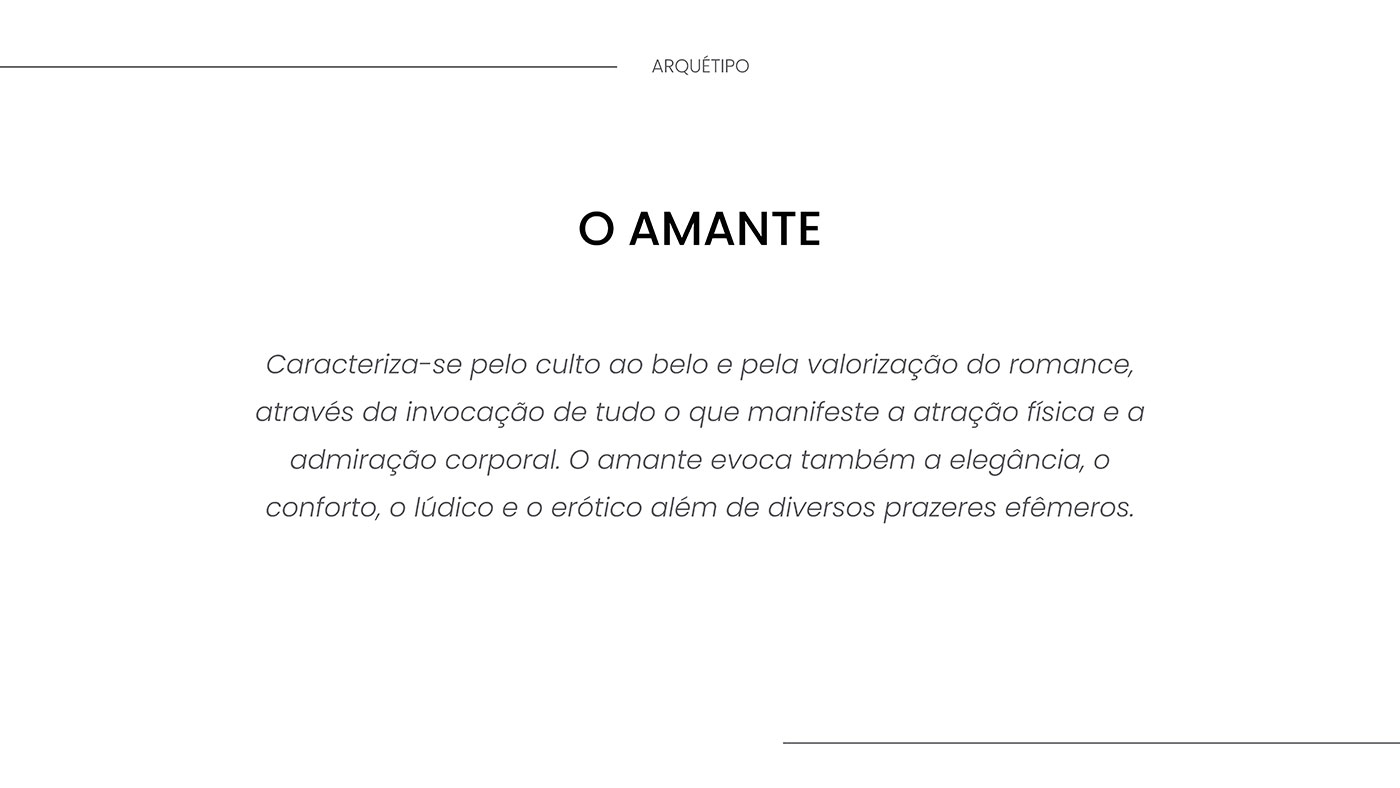 ARQUÉTIPO

O AMANTE

Caracteriza-se pelo culto ao belo e pela valorização do romance, através da invocação de tudo o que manifeste a atração física e a admiração corporal. O amante evoca também a elegância, o conforto, o lúdico e o erótico além de diversos prazeres efêmeros.